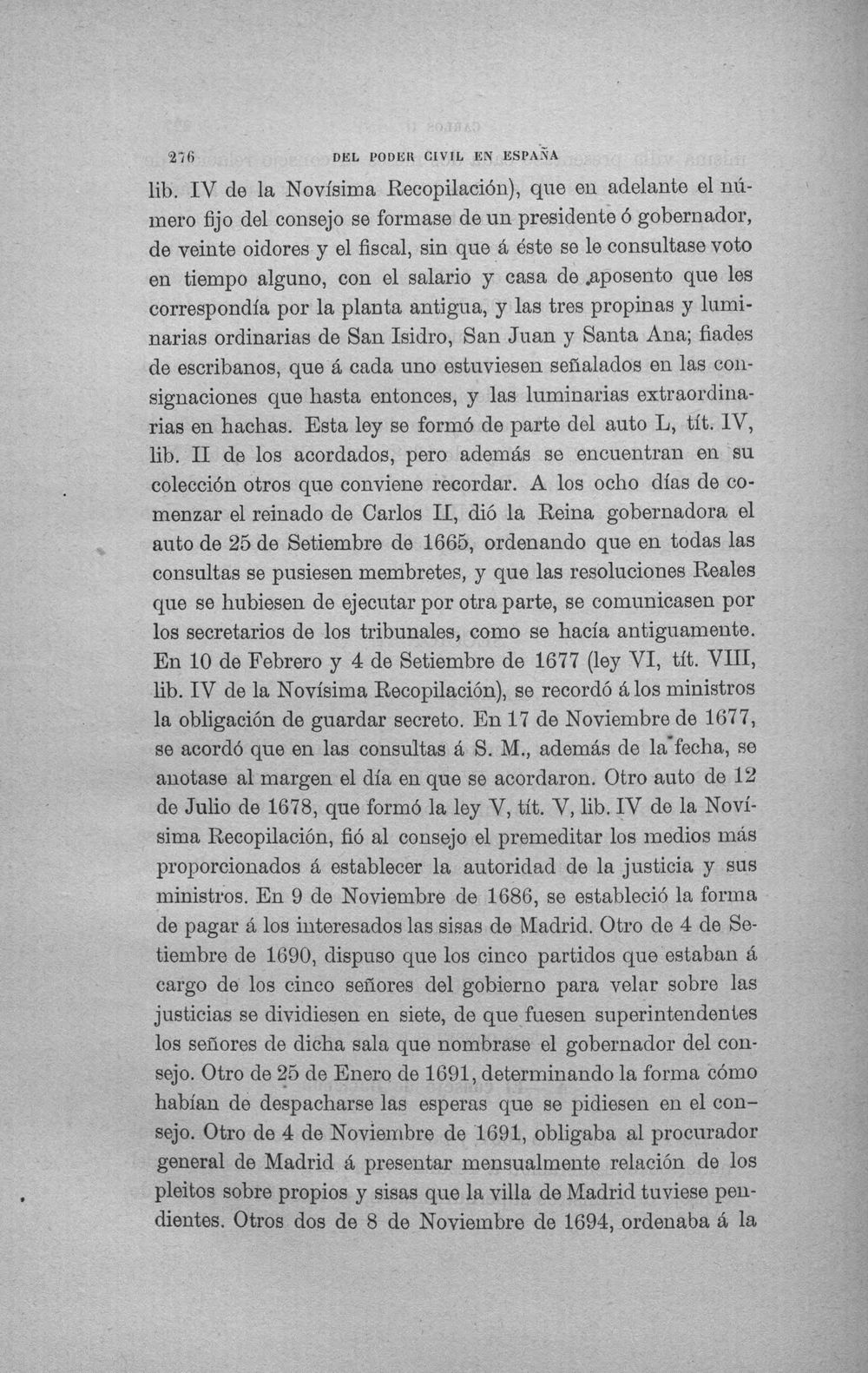 276 DEL PODER CIVIL EN ESPAÑA

lib. IV de la Novísima Recopilación), que en adelante el número fijo del consejo se formase de un presidente ó gobernador, de veinte oidores y el fiscal, sin que á éste se le consultase voto en tiempo alguno, con el salario y casa de aposento que les correspondía por la planta antigua, y las tres propinas y luminarias ordinarias de San Isidro, San Juan y Santa Ana; fiades de escribanos, que á cada uno estuviesen señalados en las consignaciones que hasta entonces, y las luminarias extraordinarias en hachas. Esta ley se formó de parte del auto L, tít. IV, lib. II de los acordados, pero además se encuentran en su colección otros que conviene recordar. A los ocho días de comenzar el reinado de Carlos II, dió la Reina gobernadora el auto de 25 de Setiembre de 1665, ordenando que en todas las consultas se pusiesen membretes, y que las resoluciones Reales que se hubiesen de ejecutar por otra parte, se comunicasen por los secretarios de los tribunales, como se hacía antiguamente. En 10 de Febrero y 4 de Setiembre de 1677 (ley VI, tít. VIII, lib. IV de la Novísima Recopilación), se recordó á los ministros la obligación de guardar secreto. En 17 de Noviembre de 1677, se acordó que en las consultas á S. M., además de la fecha, se anotase al margen el día en que se acordaron. Otro auto de 12 de Julio de 1678, que formó la ley V, tít. V, lib. IV de la Novísima Recopilación, fió al consejo el premeditar los medios más proporcionados á establecer la autoridad de la justicia y sus ministros. En 9 de Noviembre de 1686, se estableció la forma de pagar á los interesados las sisas de Madrid. Otro de 4 de Setiembre de 1690, dispuso que los cinco partidos que estaban á cargo de los cinco señores del gobierno para velar sobre las justicias se dividiesen en siete, de que fuesen superintendentes los señores de dicha sala que nombrase el gobernador del consejo. Otro de 25 de Enero de 1691, determinando la forma cómo habían de despacharse las esperas que se pidiesen en el consejo. Otro de 4 de Noviembre de 1691, obligaba al procurador general de Madrid á presentar mensualmente relación de los pleitos sobre propios y sisas que la villa de Madrid tuviese pendientes. Otros dos de 8 de Noviembre de 1694, ordenaba á la